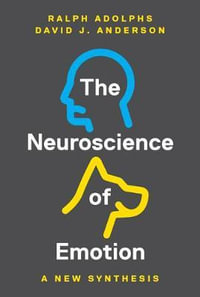 RALPH ADOLPHS
DAVID J. ANDERSON

The Neuroscience of Emotion

A NEW SYNTHESIS